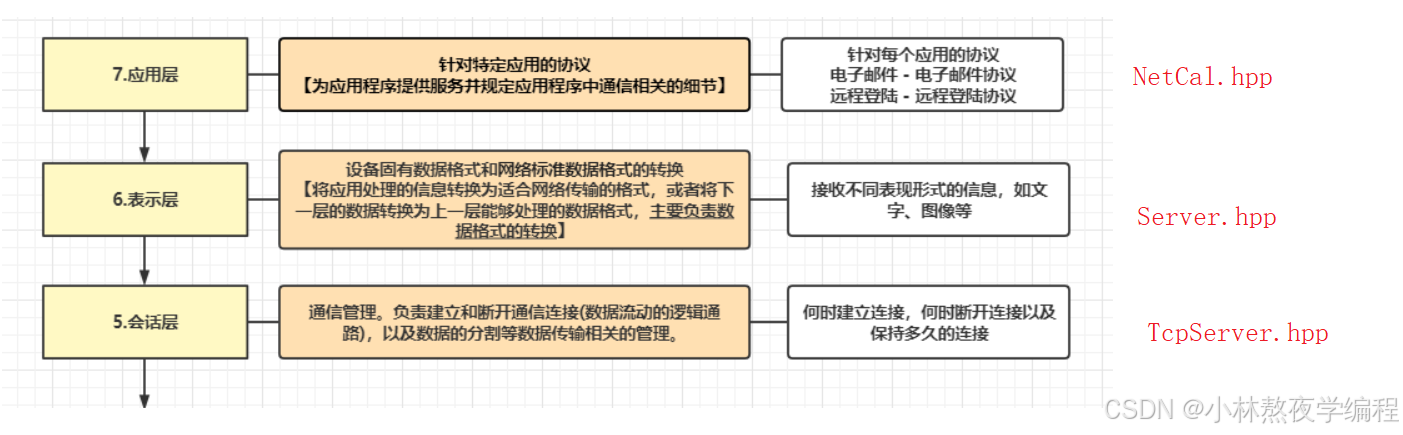 7.应用层

针对特定应用的协议
【为应用程序提供服务并规定应用程序中通信相关的细节】

针对每个应用的协议
电子邮件 - 电子邮件协议
远程登陆 - 远程登陆协议

NetCal.hpp

6.表示层

设备固有数据格式和网络标准数据格式的转换
【将应用处理的信息转换为适合网络传输的格式，或者将下一层的数据转换为上一层能够处理的数据格式，主要负责数据格式的转换】

接收不同表现形式的信息，如文字、图像等

Server.hpp

5.会话层

通信管理。负责建立和断开通信连接(数据流动的逻辑通路)，以及数据的分割等数据传输相关的管理。

何时建立连接，何时断开连接以及保持多久的连接

TcpServer.hpp

CSDN @小林熬夜学编程